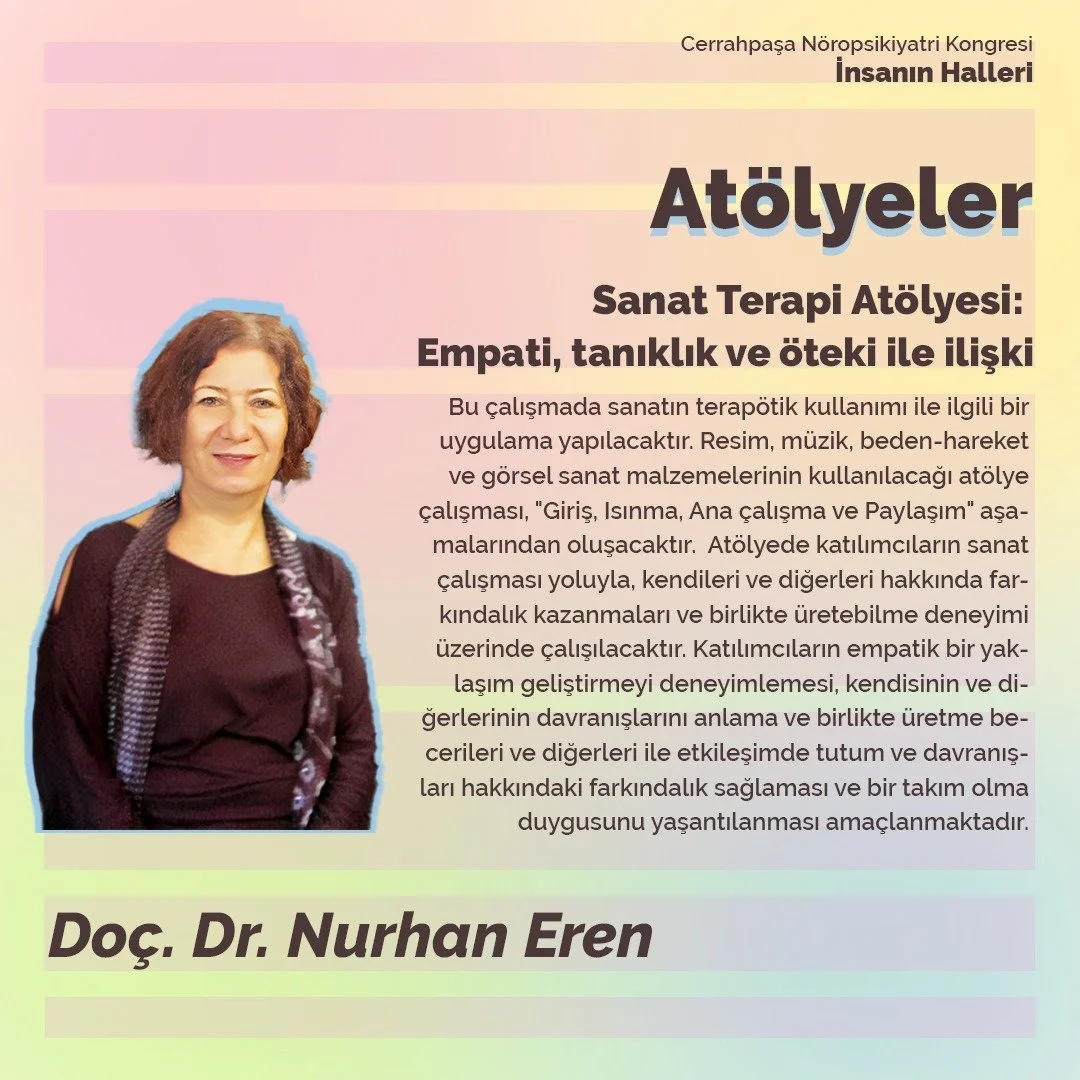 Cerrahpaşa Nöropsikiyatri Kongresi
İnsanın Halleri

Atölyeler

Sanat Terapi Atölyesi:
Empati, tanıklık ve öteki ile ilişki

Bu çalışmada sanatın terapötik kullanımı ile ilgili bir uygulama yapılacaktır. Resim, müzik, beden-hareket ve görsel sanat malzemelerinin kullanılacağı atölye çalışması, "Giriş, Isınma, Ana çalışma ve Paylaşım" aşamalarından oluşacaktır. Atölyede katılımcıların sanat çalışması yoluyla, kendileri ve diğerleri hakkında farkındalık kazanmaları ve birlikte üretebilme deneyimi üzerinde çalışılacaktır. Katılımcıların empatik bir yaklaşım geliştirmeyi deneyimlemesi, kendisinin ve diğerlerinin davranışlarını anlama ve birlikte üretme becerileri ve diğerleri ile etkileşimde tutum ve davranışları hakkındaki farkındalık sağlaması ve bir takım olma duygusunu yaşantılanması amaçlanmaktadır.

Doç. Dr. Nurhan Eren